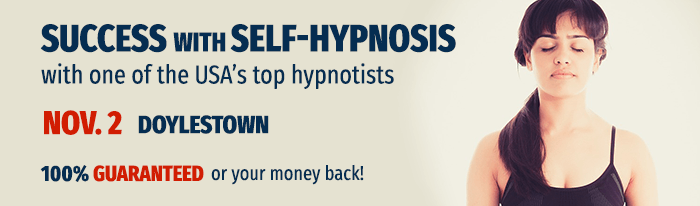 SUCCESS WITH SELF-HYPNOSIS
with one of the USA's top hypnotists

NOV. 2 DOYLESTOWN

100% GUARANTEED or your money back!